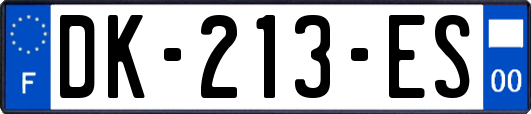 F

DK-213-ES

00